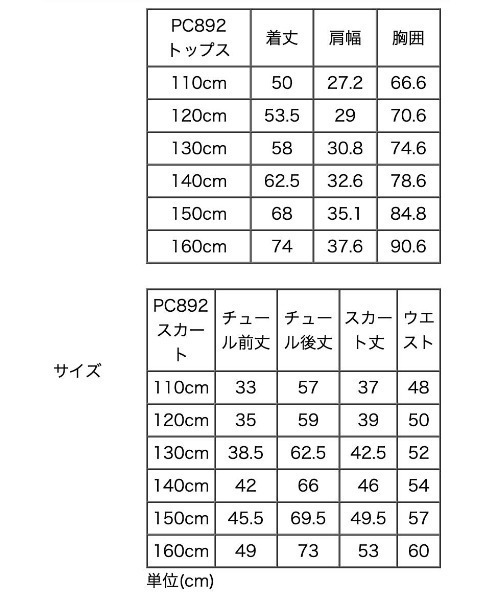 サイズ

| PC892 トップス | 着丈 | 肩幅 | 胸囲 |
|---|---|---|---|
| 110cm | 50 | 27.2 | 66.6 |
| 120cm | 53.5 | 29 | 70.6 |
| 130cm | 58 | 30.8 | 74.6 |
| 140cm | 62.5 | 32.6 | 78.6 |
| 150cm | 68 | 35.1 | 84.8 |
| 160cm | 74 | 37.6 | 90.6 |

| PC892 スカート | チュール前丈 | チュール後丈 | スカート丈 | ウエスト |
|---|---|---|---|---|
| 110cm | 33 | 57 | 37 | 48 |
| 120cm | 35 | 59 | 39 | 50 |
| 130cm | 38.5 | 62.5 | 42.5 | 52 |
| 140cm | 42 | 66 | 46 | 54 |
| 150cm | 45.5 | 69.5 | 49.5 | 57 |
| 160cm | 49 | 73 | 53 | 60 |

単位(cm)